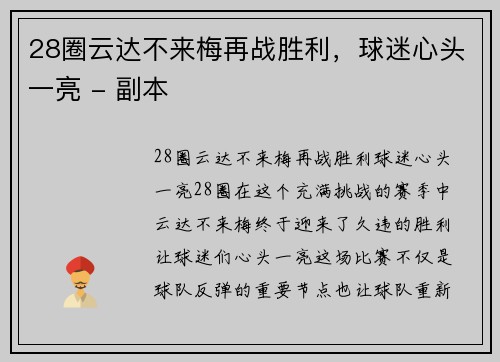 28圈云达不来梅再战胜利，球迷心头一亮 - 副本

28圈云达不来梅再战胜利球迷心头一亮28圈在这个充满挑战的赛季中云达不来梅终于迎来了久违的胜利让球迷们心头一亮这场比赛不仅是球队反弹的重要节点也让球队重新